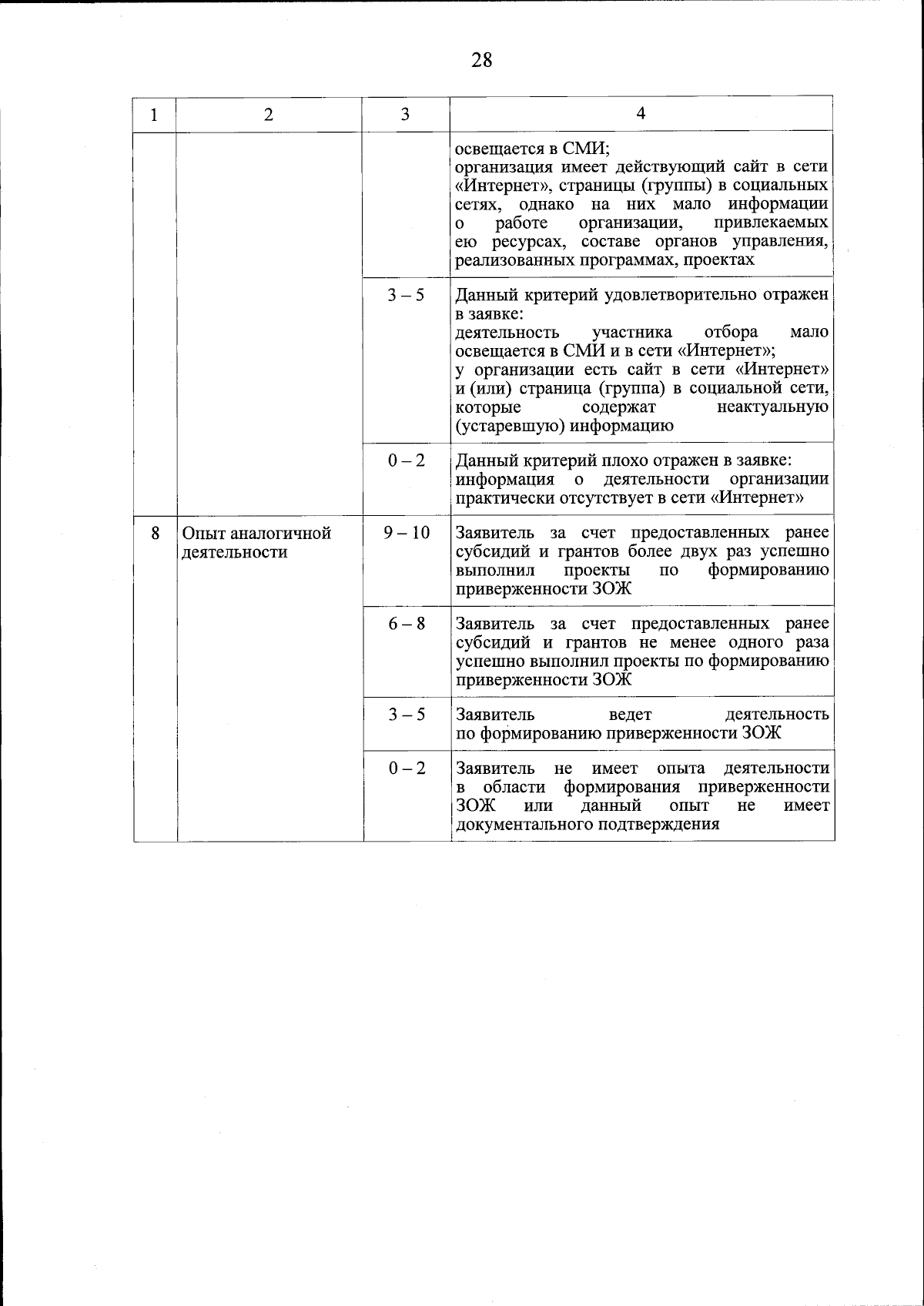 28

| 1 | 2 | 3 | 4 |
|---|---|---|---|
| | | | освещается в СМИ; организация имеет действующий сайт в сети «Интернет», страницы (группы) в социальных сетях, однако на них мало информации о работе организации, привлекаемых ею ресурсах, составе органов управления, реализованных программах, проектах |
| | | 3 – 5 | Данный критерий удовлетворительно отражен в заявке: деятельность участника отбора мало освещается в СМИ и в сети «Интернет»; у организации есть сайт в сети «Интернет» и (или) страница (группа) в социальной сети, которые содержат неактуальную (устаревшую) информацию |
| | | 0 – 2 | Данный критерий плохо отражен в заявке: информация о деятельности организации практически отсутствует в сети «Интернет» |
| 8 | Опыт аналогичной деятельности | 9 – 10 | Заявитель за счет предоставленных ранее субсидий и грантов более двух раз успешно выполнил проекты по формированию приверженности ЗОЖ |
| | | 6 – 8 | Заявитель за счет предоставленных ранее субсидий и грантов не менее одного раза успешно выполнил проекты по формированию приверженности ЗОЖ |
| | | 3 – 5 | Заявитель ведет деятельность по формированию приверженности ЗОЖ |
| | | 0 – 2 | Заявитель не имеет опыта деятельности в области формирования приверженности ЗОЖ или данный опыт не имеет документального подтверждения |